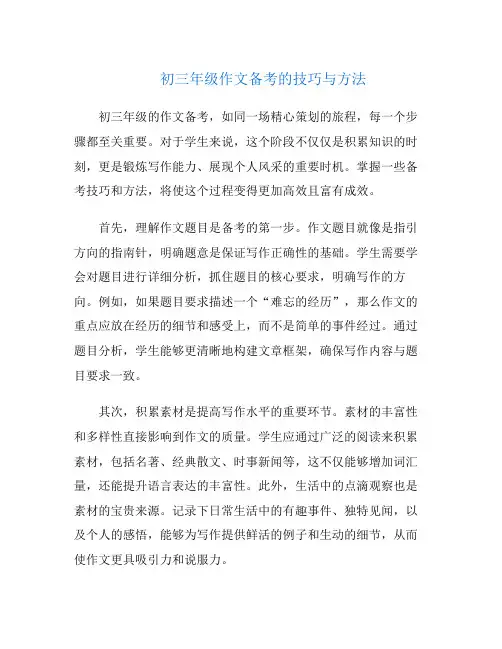 初三年级作文备考的技巧与方法

初三年级的作文备考，如同一场精心策划的旅程，每一个步骤都至关重要。对于学生来说，这个阶段不仅仅是积累知识的时刻，更是锻炼写作能力、展现个人风采的重要时机。掌握一些备考技巧和方法，将使这个过程变得更加高效且富有成效。

首先，理解作文题目是备考的第一步。作文题目就像是指引方向的指南针，明确题意是保证写作正确性的基础。学生需要学会对题目进行详细分析，抓住题目的核心要求，明确写作的方向。例如，如果题目要求描述一个“难忘的经历”，那么作文的重点应放在经历的细节和感受上，而不是简单的事件经过。通过题目分析，学生能够更清晰地构建文章框架，确保写作内容与题目要求一致。

其次，积累素材是提高写作水平的重要环节。素材的丰富性和多样性直接影响到作文的质量。学生应通过广泛的阅读来积累素材，包括名著、经典散文、时事新闻等，这不仅能够增加词汇量，还能提升语言表达的丰富性。此外，生活中的点滴观察也是素材的宝贵来源。记录下日常生活中的有趣事件、独特见闻，以及个人的感悟，能够为写作提供鲜活的例子和生动的细节，从而使作文更具吸引力和说服力。